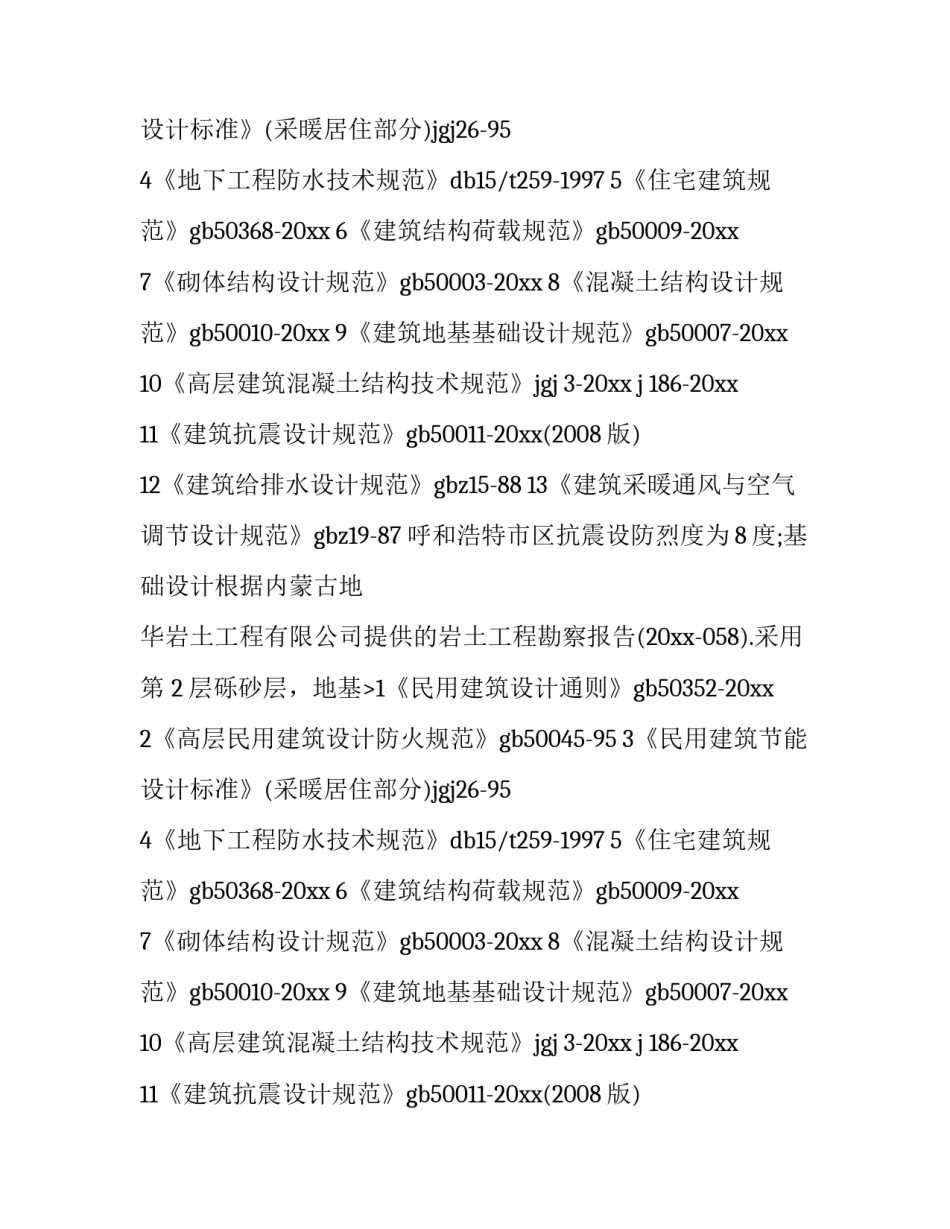 设计标准》(采暖居住部分)jgj26-95

4《地下工程防水技术规范》db15/t259-1997 5《住宅建筑规范》gb50368-20xx 6《建筑结构荷载规范》gb50009-20xx

7《砌体结构设计规范》gb50003-20xx 8《混凝土结构设计规范》gb50010-20xx 9《建筑地基基础设计规范》gb50007-20xx

10《高层建筑混凝土结构技术规范》jgj 3-20xx j 186-20xx

11《建筑抗震设计规范》gb50011-20xx(2008 版)

12《建筑给排水设计规范》gbz15-88 13《建筑采暖通风与空气调节设计规范》gbz19-87 呼和浩特市区抗震设防烈度为 8 度;基础设计根据内蒙古地

华岩土工程有限公司提供的岩土工程勘察报告(20xx-058).采用第 2 层砾砂层，地基>1《民用建筑设计通则》gb50352-20xx

2《高层民用建筑设计防火规范》gb50045-95 3《民用建筑节能设计标准》(采暖居住部分)jgj26-95

4《地下工程防水技术规范》db15/t259-1997 5《住宅建筑规范》gb50368-20xx 6《建筑结构荷载规范》gb50009-20xx

7《砌体结构设计规范》gb50003-20xx 8《混凝土结构设计规范》gb50010-20xx 9《建筑地基基础设计规范》gb50007-20xx

10《高层建筑混凝土结构技术规范》jgj 3-20xx j 186-20xx

11《建筑抗震设计规范》gb50011-20xx(2008 版)